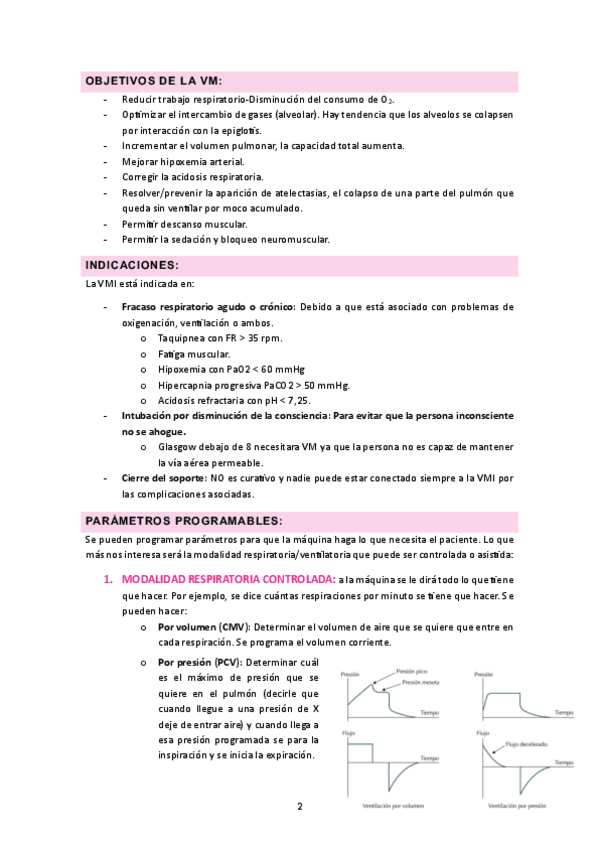 OBJETIVOS DE LA VM:

- Reducir trabajo respiratorio-Disminución del consumo de $O_2$.
- Optimizar el intercambio de gases (alveolar). Hay tendencia que los alveolos se colapsen por interacción con la epiglotis.
- Incrementar el volumen pulmonar, la capacidad total aumenta.
- Mejorar hipoxemia arterial.
- Corregir la acidosis respiratoria.
- Resolver/prevenir la aparición de atelectasias, el colapso de una parte del pulmón que queda sin ventilar por moco acumulado.
- Permitir descanso muscular.
- Permitir la sedación y bloqueo neuromuscular.

INDICACIONES:

La VMI está indicada en:

- Fracaso respiratorio agudo o crónico: Debido a que está asociado con problemas de oxigenación, ventilación o ambos.
  o Taquipnea con FR > 35 rpm.
  o Fatiga muscular.
  o Hipoxemia con PaO2 < 60 mmHg
  o Hipercapnia progresiva PaCO2 > 50 mmHg.
  o Acidosis refractaria con pH < 7,25.
- Intubación por disminución de la consciencia: Para evitar que la persona inconsciente no se ahogue.
  o Glasgow debajo de 8 necesitara VM ya que la persona no es capaz de mantener la vía aérea permeable.
- Cierre del soporte: NO es curativo y nadie puede estar conectado siempre a la VMI por las complicaciones asociadas.

PARÁMETROS PROGRAMABLES:

Se pueden programar parámetros para que la máquina haga lo que necesita el paciente. Lo que más nos interesa será la modalidad respiratoria/ventilatoria que puede ser controlada o asistida:

1. MODALIDAD RESPIRATORIA CONTROLADA: a la máquina se le dirá todo lo que tiene que hacer. Por ejemplo, se dice cuántas respiraciones por minuto se tiene que hacer. Se pueden hacer:
  o Por volumen (CMV): Determinar el volumen de aire que se quiere que entre en cada respiración. Se programa el volumen corriente.
  o Por presión (PCV): Determinar cuál es el máximo de presión que se quiere en el pulmón (decirle que cuando llegue a una presión de X deje de entrar aire) y cuando llega a esa presión programada se para la inspiración y se inicia la expiración.

Presión
Presión pico
Presión meseta
Tiempo
Flujo
Tiempo
Ventilación por volumen
Presión
Tiempo
Flujo
Flujo decelerado
Tiempo
Ventilación por presión

2